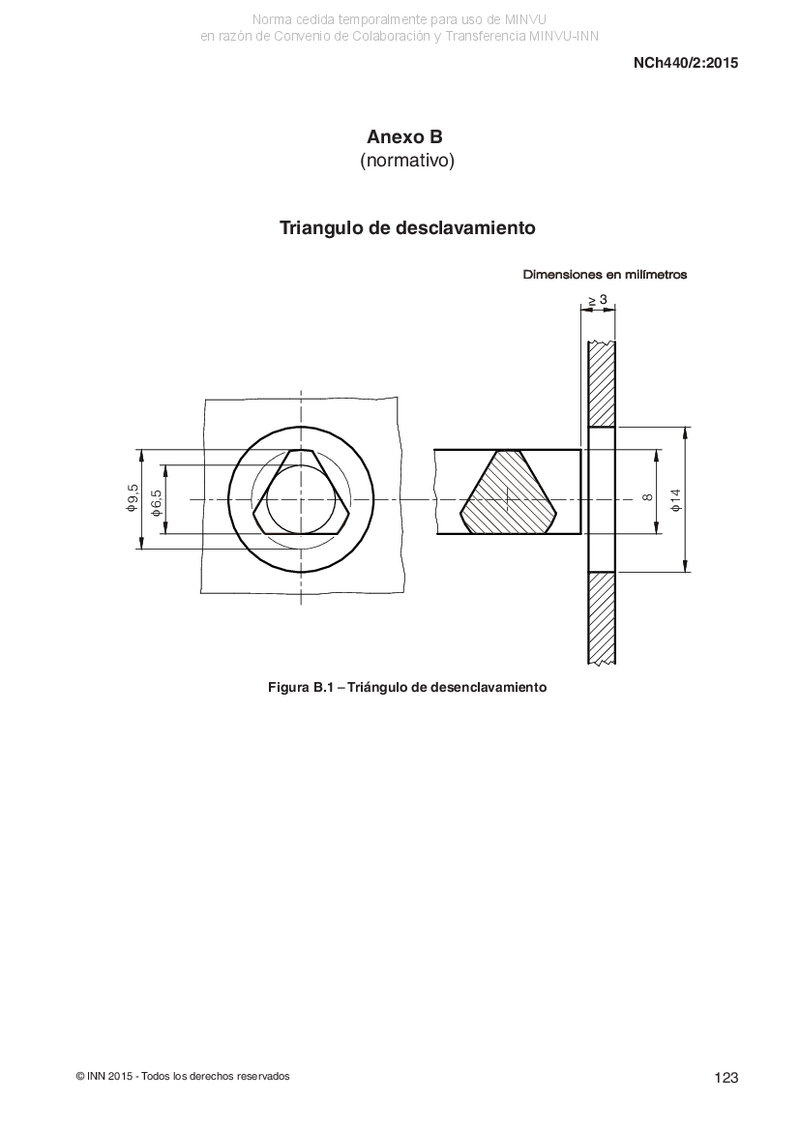 Norma cedida temporalmente para uso de MINVU
en razón de Convenio de Colaboración y Transferencia MINVU-INN

NCh440/2:2015

Anexo B
(normativo)

Triangulo de desclavamiento

Dimensiones en milímetros

$\geq 3$

$\phi 9.5$

$\phi 6.5$

8

$\phi 14$

Figura B.1 – Triángulo de desenclavamiento

© INN 2015 - Todos los derechos reservados

123